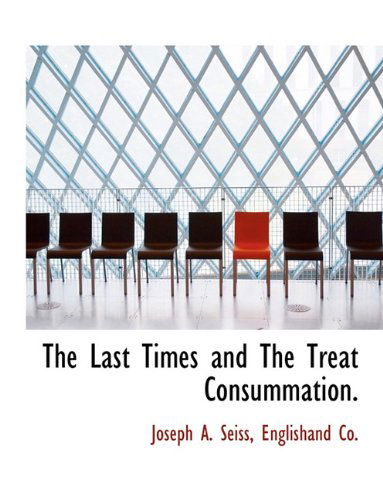 The Last Times and The Treat Consummation.

Joseph A. Seiss, Englishand Co.